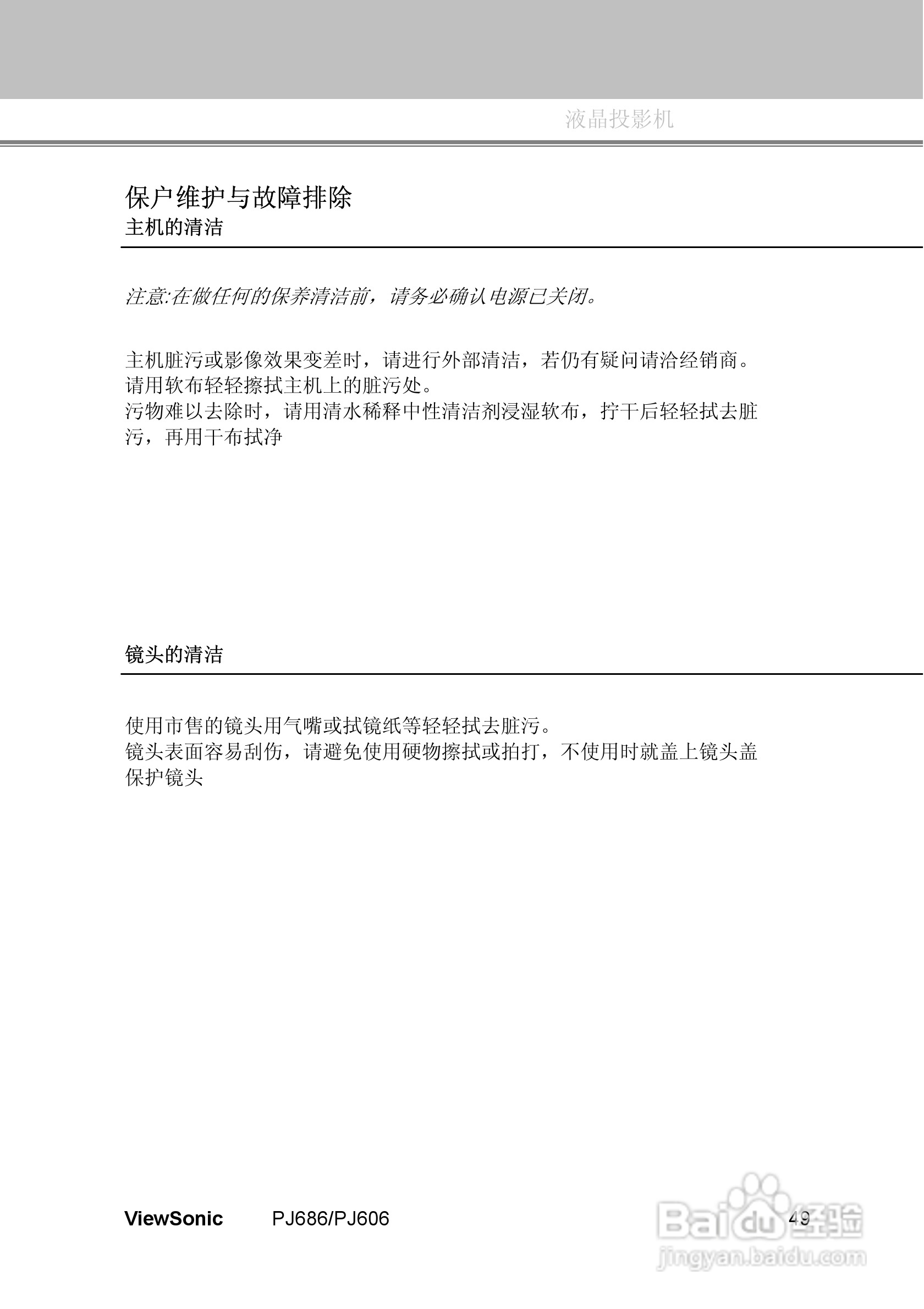 液晶投影机

保户维护与故障排除
主机的清洁

注意:在做任何的保养清洁前，请务必确认电源已关闭。

主机脏污或影像效果变差时，请进行外部清洁，若仍有疑问请洽经销商。
请用软布轻轻擦拭主机上的脏污处。
污物难以去除时，请用清水稀释中性清洁剂浸湿软布，拧干后轻轻拭去脏污，再用干布拭净

镜头的清洁

使用市售的镜头用气嘴或拭镜纸等轻轻拭去脏污。
镜头表面容易刮伤，请避免使用硬物擦拭或拍打，不使用时就盖上镜头盖保护镜头

ViewSonic PJ686/PJ606 49

Baidu经验
jingyan.baidu.com